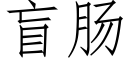 盲肠